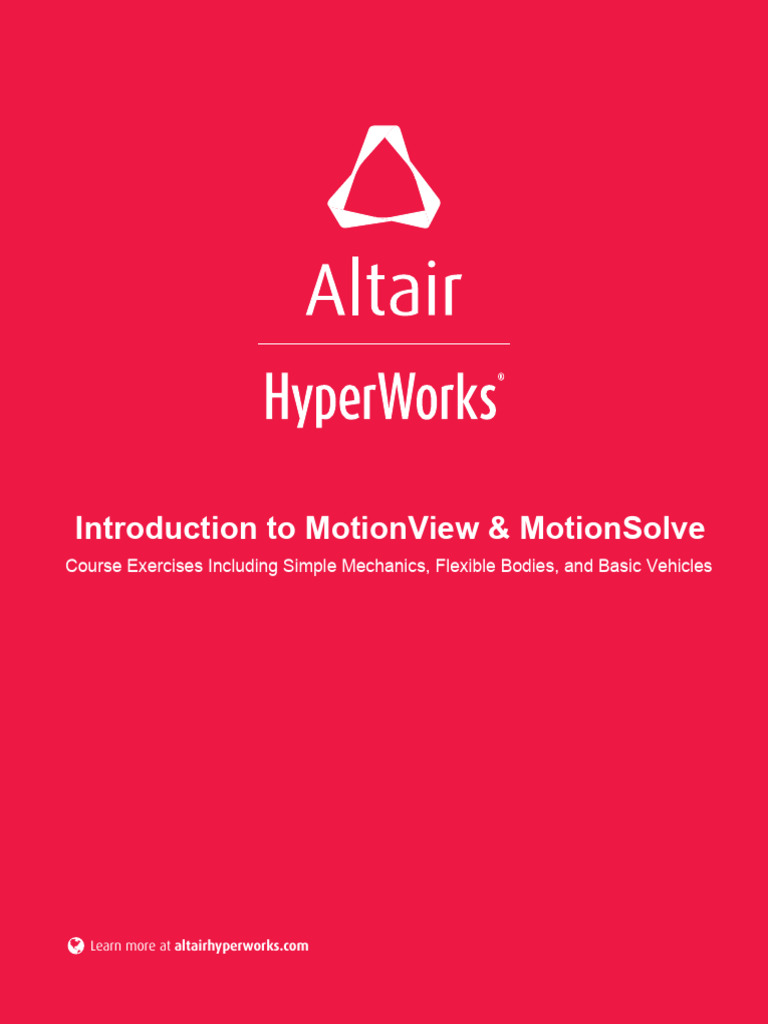 Altair

HyperWorks®

Introduction to MotionView & MotionSolve

Course Exercises Including Simple Mechanics, Flexible Bodies, and Basic Vehicles

Learn more at altairhyperworks.com